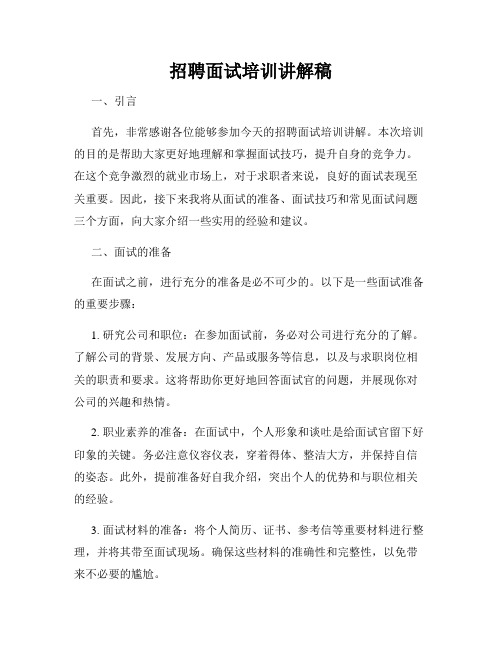 招聘面试培训讲解稿

一、引言

首先，非常感谢各位能够参加今天的招聘面试培训讲解。本次培训的目的是帮助大家更好地理解和掌握面试技巧，提升自身的竞争力。在这个竞争激烈的就业市场上，对于求职者来说，良好的面试表现至关重要。因此，接下来我将从面试的准备、面试技巧和常见面试问题三个方面，向大家介绍一些实用的经验和建议。

二、面试的准备

在面试之前，进行充分的准备是必不可少的。以下是一些面试准备的重要步骤：

1. 研究公司和职位：在参加面试前，务必对公司进行充分的了解。了解公司的背景、发展方向、产品或服务等信息，以及与求职岗位相关的职责和要求。这将帮助你更好地回答面试官的问题，并展现你对公司的兴趣和热情。

2. 职业素养的准备：在面试中，个人形象和谈吐是给面试官留下好印象的关键。务必注意仪容仪表，穿着得体、整洁大方，并保持自信的姿态。此外，提前准备好自我介绍，突出个人的优势和与职位相关的经验。

3. 面试材料的准备：将个人简历、证书、参考信等重要材料进行整理，并将其带至面试现场。确保这些材料的准确性和完整性，以免带来不必要的尴尬。